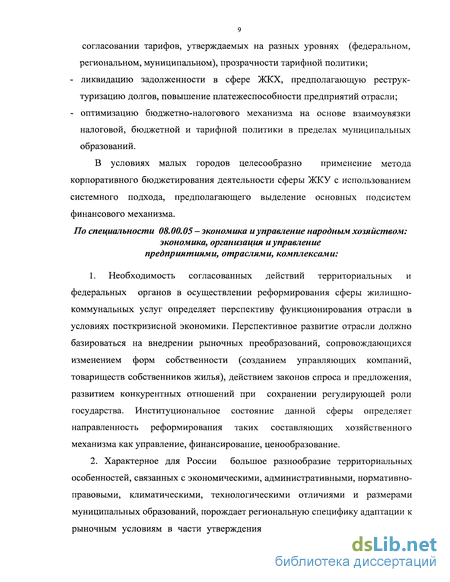 9

согласовании тарифов, утверждаемых на разных уровнях (федеральном, региональном, муниципальном), прозрачности тарифной политики;

- ликвидацию задолженности в сфере ЖКХ, предполагающую реструктуризацию долгов, повышение платежеспособности предприятий отрасли;

- оптимизацию бюджетно-налогового механизма на основе взаимоувязки налоговой, бюджетной и тарифной политики в пределах муниципальных образований.

В условиях малых городов целесообразно применение метода корпоративного бюджетирования деятельности сферы ЖКУ с использованием системного подхода, предполагающего выделение основных подсистем финансового механизма.

По специальности 08.00.05 – экономика и управление народным хозяйством: экономика, организация и управление предприятиями, отраслями, комплексами:

1. Необходимость согласованных действий территориальных и федеральных органов в осуществлении реформирования сферы жилищно-коммунальных услуг определяет перспективу функционирования отрасли в условиях посткризисной экономики. Перспективное развитие отрасли должно базироваться на внедрении рыночных преобразований, сопровождающихся изменением форм собственности (созданием управляющих компаний, товариществ собственников жилья), действием законов спроса и предложения, развитием конкурентных отношений при сохранении регулирующей роли государства. Институциональное состояние данной сферы определяет направленность реформирования таких составляющих хозяйственного механизма как управление, финансирование, ценообразование.

2. Характерное для России большое разнообразие территориальных особенностей, связанных с экономическими, административными, нормативно-правовыми, климатическими, технологическими отличиями и размерами муниципальных образований, порождает региональную специфику адаптации к рыночным условиям в части утверждения

dsLib.net
библиотека диссертаций